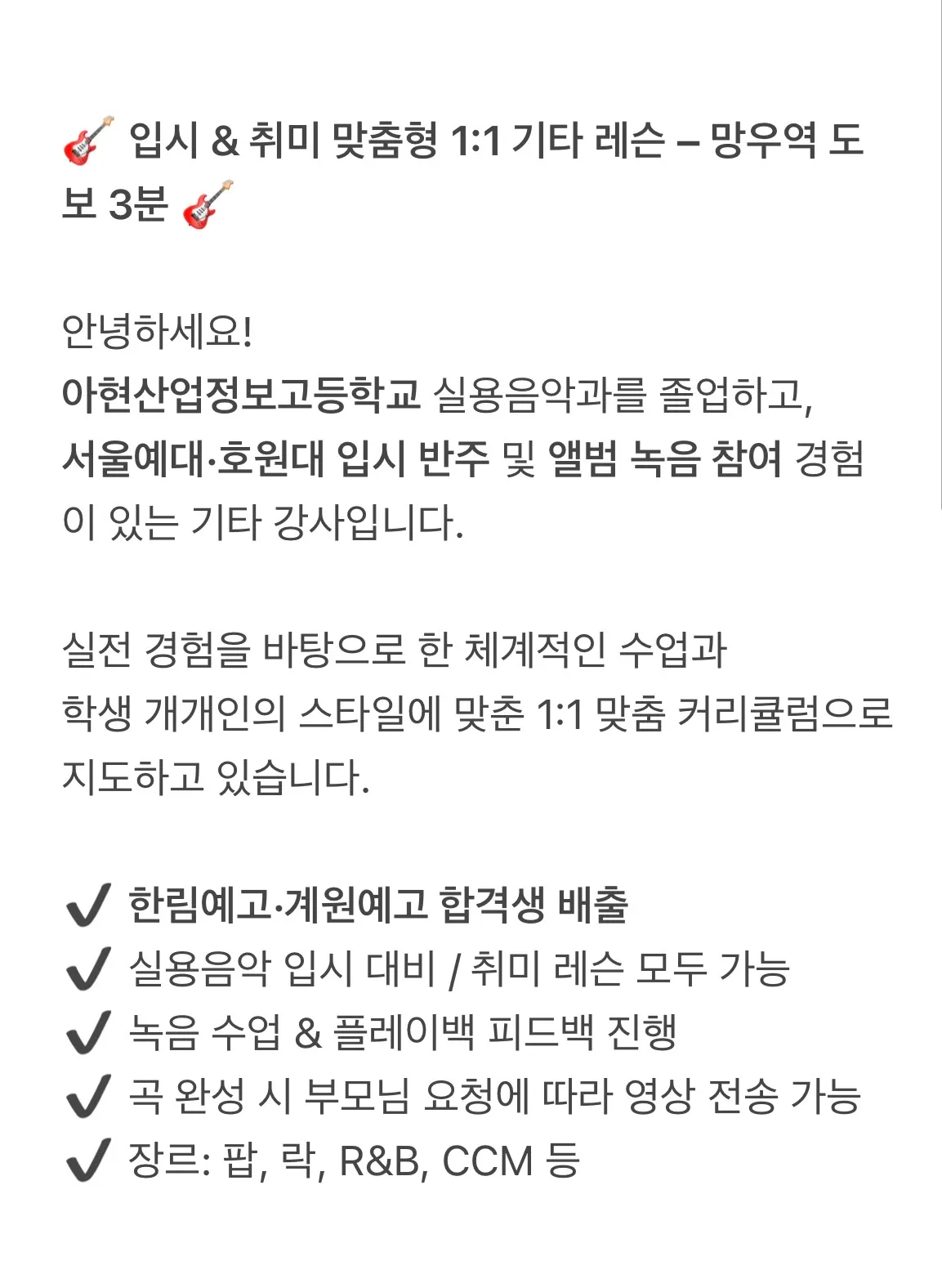 🎸 입시 & 취미 맞춤형 1:1 기타 레슨 – 망우역 도보 3분 🎸

안녕하세요!
아현산업정보고등학교 실용음악과를 졸업하고,
서울예대·호원대 입시 반주 및 앨범 녹음 참여 경험이 있는 기타 강사입니다.

실전 경험을 바탕으로 한 체계적인 수업과
학생 개개인의 스타일에 맞춘 1:1 맞춤 커리큘럼으로 지도하고 있습니다.

✔ 한림예고·계원예고 합격생 배출
✔ 실용음악 입시 대비 / 취미 레슨 모두 가능
✔ 녹음 수업 & 플레이백 피드백 진행
✔ 곡 완성 시 부모님 요청에 따라 영상 전송 가능
✔ 장르: 팝, 락, R&B, CCM 등